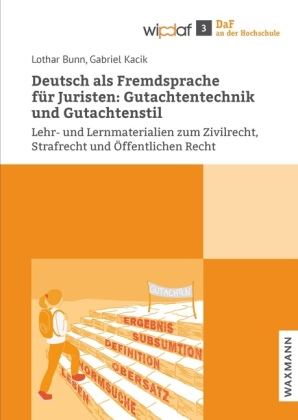 wipdaf 3 DaF an der Hochschule

Lothar Bunn, Gabriel Kacik

Deutsch als Fremdsprache für Juristen: Gutachtentechnik und Gutachtenstil

Lehr- und Lernmaterialien zum Zivilrecht, Strafrecht und Öffentlichen Recht

GUTACHTEN

ERGEBNIS

SUBSUMTION

DEFINITION

OBERSATZ

NORMSUCHE

LEBEN

WAXMANN